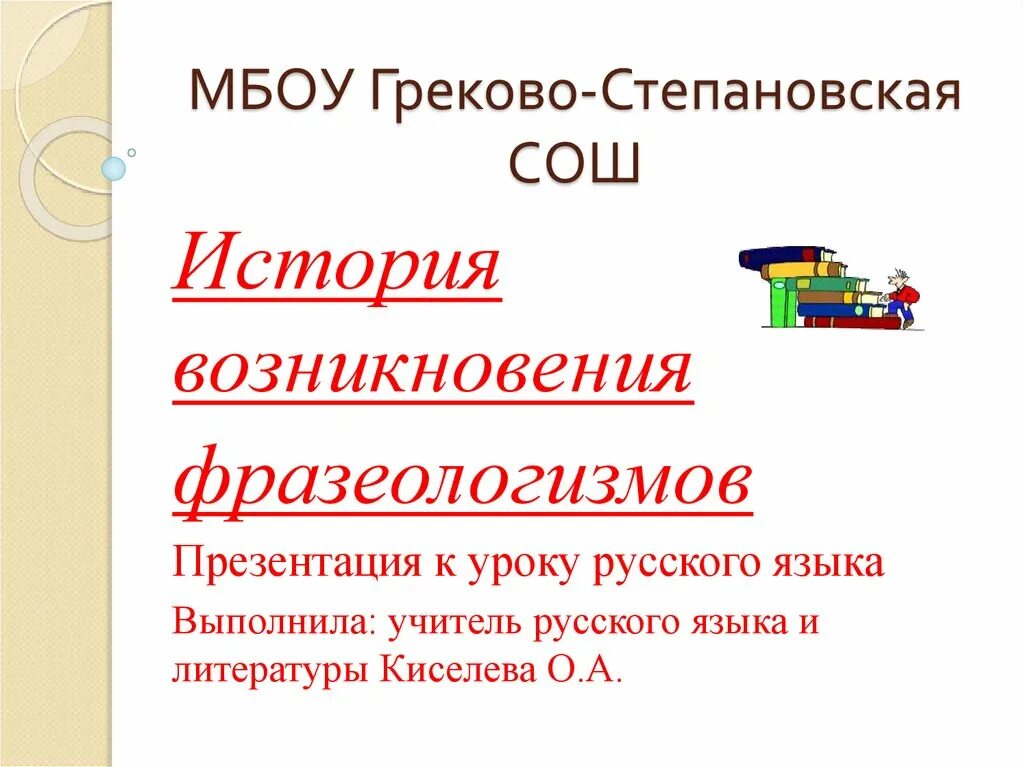 МБОУ Греково-Степановская СОШ

История возникновения фразеологизмов

Презентация к уроку русского языка

Выполнила: учитель русского языка и литературы Киселева О.А.